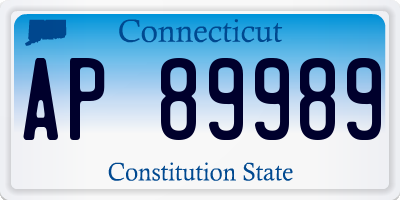 Connecticut

AP 89989

Constitution State